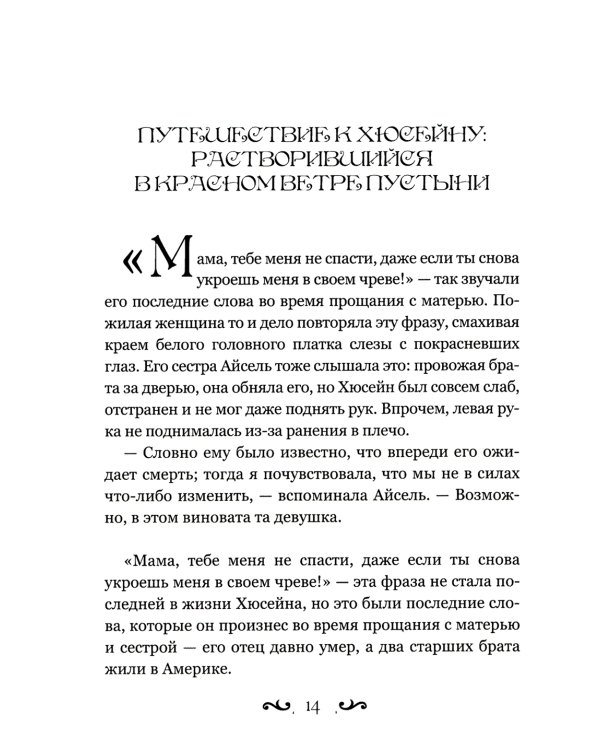 ПУТЕШЕСТВИЕ К ХЮСЕЙНУ:
РАСТВОРИВШИЙСЯ
В КРАСНОМ ВЕТРЕ ПУСТЫНИ

«Мама, тебе меня не спасти, даже если ты снова укроешь меня в своем чреве!» — так звучали его последние слова во время прощания с матерью. Пожилая женщина то и дело повторяла эту фразу, смахивая краем белого головного платка слезы с покрасневших глаз. Его сестра Айсель тоже слышала это: провожая брата за дверью, она обняла его, но Хюсейн был совсем слаб, отстранен и не мог даже поднять рук. Впрочем, левая рука не поднималась из-за ранения в плечо.

— Словно ему было известно, что впереди его ожидает смерть; тогда я почувствовала, что мы не в силах что-либо изменить, — вспоминала Айсель. — Возможно, в этом виновата та девушка.

«Мама, тебе меня не спасти, даже если ты снова укроешь меня в своем чреве!» — эта фраза не стала последней в жизни Хюсейна, но это были последние слова, которые он произнес во время прощания с матерью и сестрой — его отец давно умер, а два старших брата жили в Америке.

14